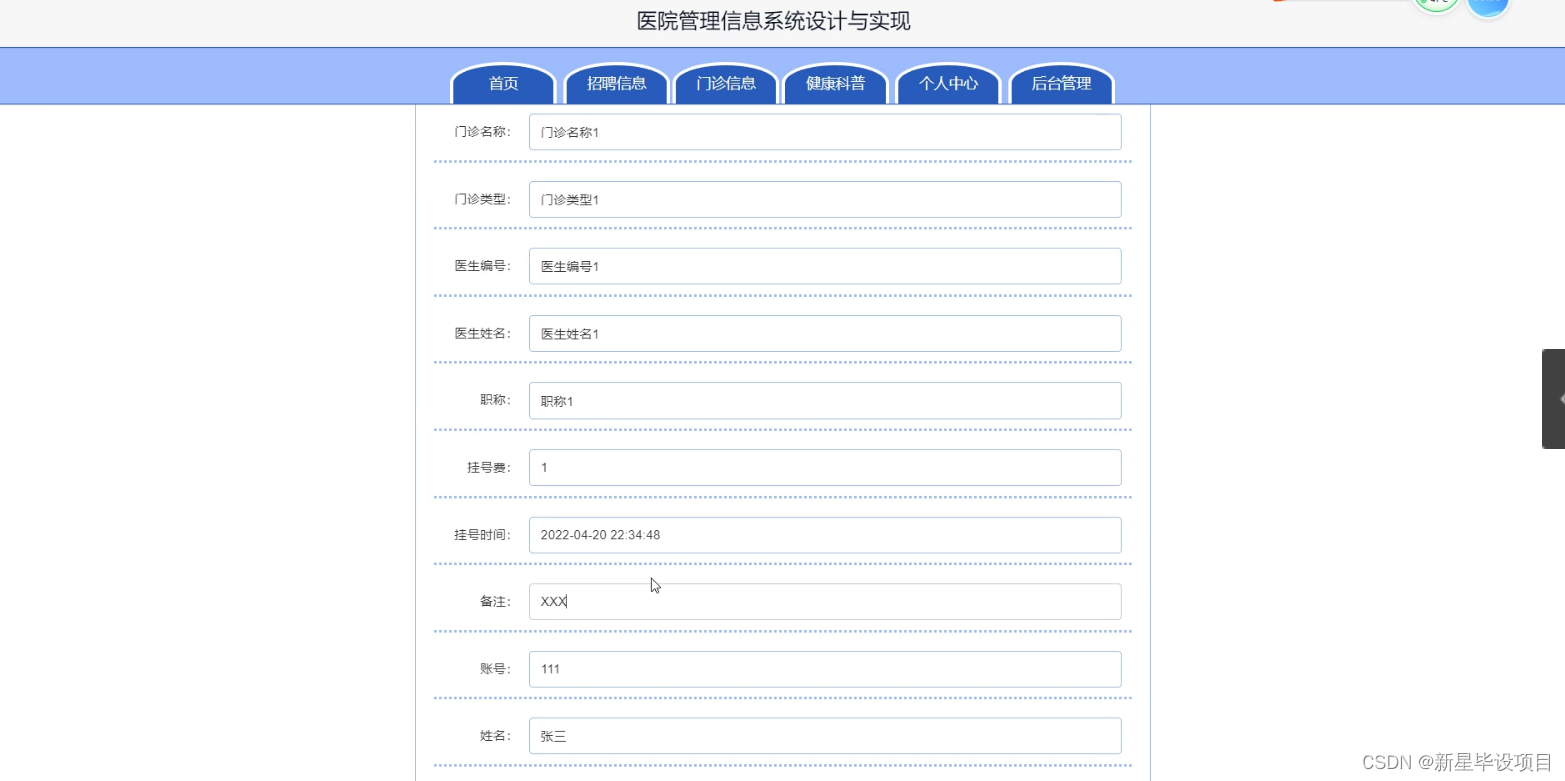 医院管理信息系统设计与实现

首页 招聘信息 门诊信息 健康科普 个人中心 后台管理

门诊名称: 门诊名称1

门诊类型: 门诊类型1

医生编号: 医生编号1

医生姓名: 医生姓名1

职称: 职称1

挂号费: 1

挂号时间: 2022-04-20 22:34:48

备注: XXX

账号: 111

姓名: 张三

CSDN @新星毕设项目